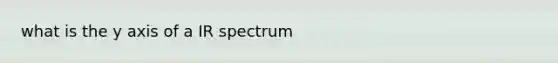 what is the y axis of a IR spectrum